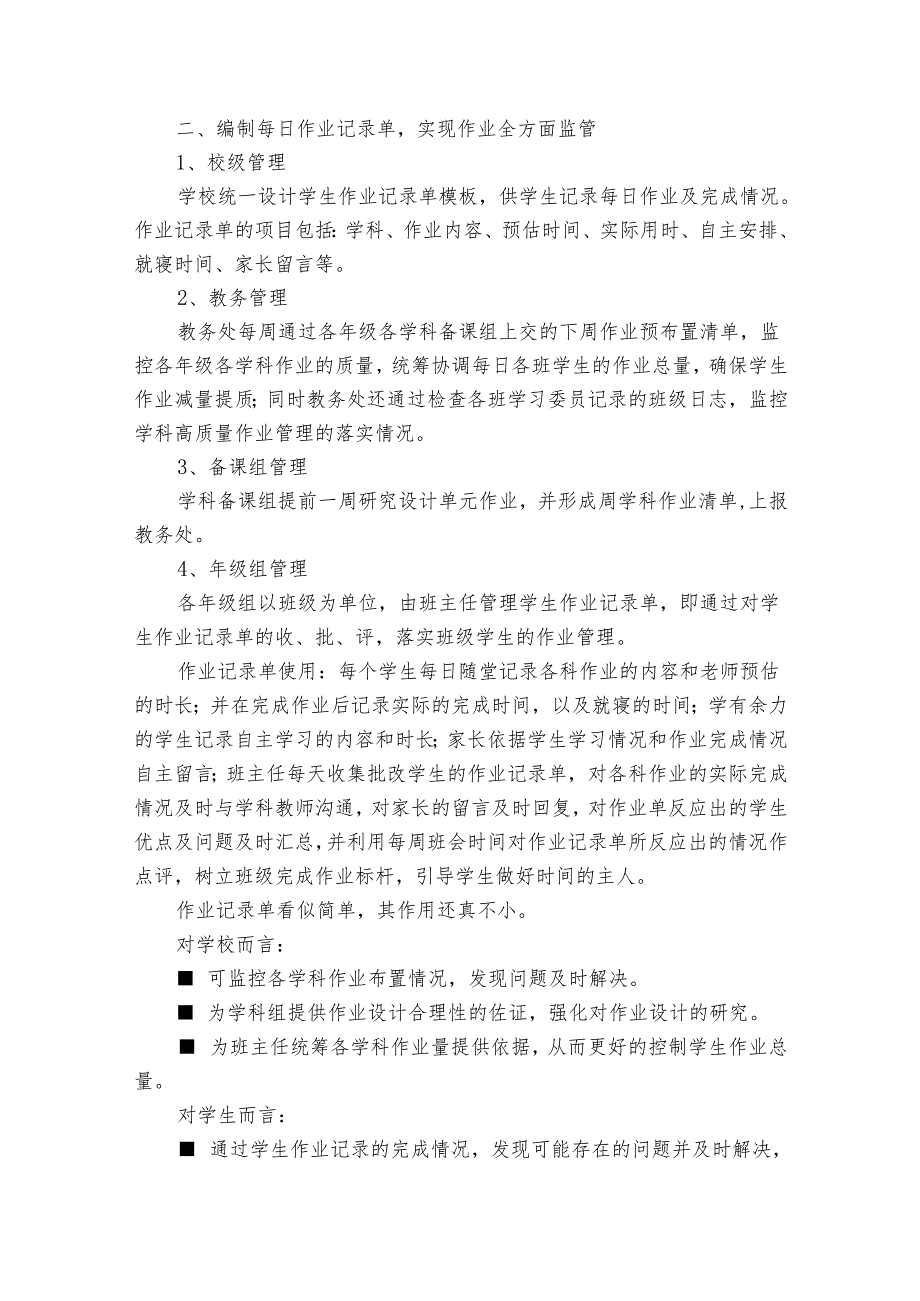 二、编制每日作业记录单，实现作业全方面监管

1、校级管理

学校统一设计学生作业记录单模板，供学生记录每日作业及完成情况。作业记录单的项目包括：学科、作业内容、预估时间、实际用时、自主安排、就寝时间、家长留言等。

2、教务管理

教务处每周通过各年级各学科备课组上交的下周作业预布置清单，监控各年级各学科作业的质量，统筹协调每日各班学生的作业总量，确保学生作业减量提质；同时教务处还通过检查各班学习委员记录的班级日志，监控学科高质量作业管理的落实情况。

3、备课组管理

学科备课组提前一周研究设计单元作业，并形成周学科作业清单，上报教务处。

4、年级组管理

各年级组以班级为单位，由班主任管理学生作业记录单，即通过对学生作业记录单的收、批、评，落实班级学生的作业管理。

作业记录单使用：每个学生每日随堂记录各科作业的内容和老师预估的时长；并在完成作业后记录实际的完成时间，以及就寝的时间；学有余力的学生记录自主学习的内容和时长；家长依据学生学习情况和作业完成情况自主留言；班主任每天收集批改学生的作业记录单，对各科作业的实际完成情况及时与学科教师沟通，对家长的留言及时回复，对作业单反应出的学生优点及问题及时汇总，并利用每周班会时间对作业记录单所反应出的情况作点评，树立班级完成作业标杆，引导学生做好时间的主人。

作业记录单看似简单，其作用还真不小。

对学校而言：

■ 可监控各学科作业布置情况，发现问题及时解决。

■ 为学科组提供作业设计合理性的佐证，强化对作业设计的研究。

■ 为班主任统筹各学科作业量提供依据，从而更好的控制学生作业总量。

对学生而言：

■ 通过学生作业记录的完成情况，发现可能存在的问题并及时解决，